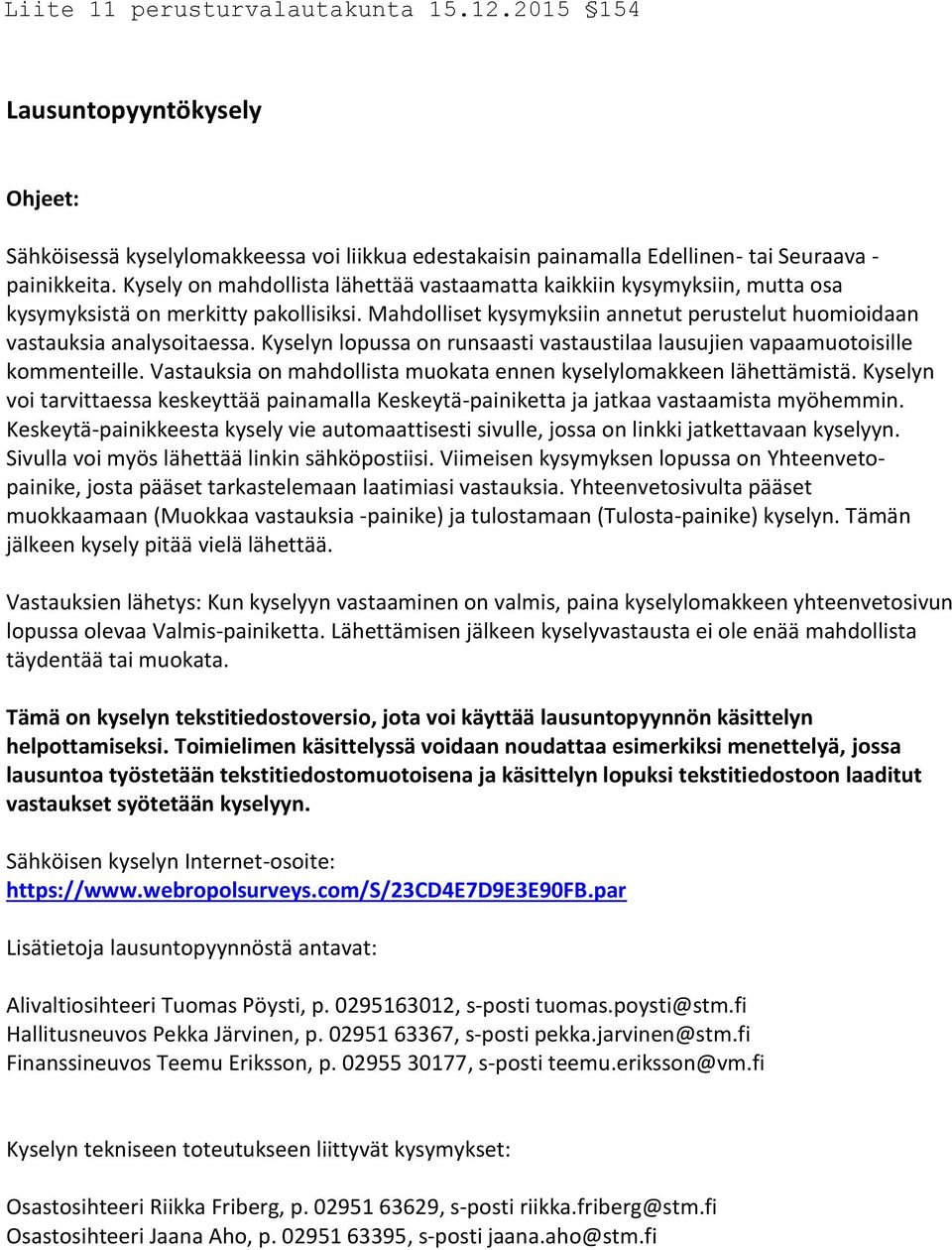 Liite 11 perusturvalautakunta 15.12.2015 §154

Lausuntopyyntökysely

Ohjeet:

Sähköisessä kyselylomakkeessa voi liikkua edestakaisin painamalla Edellinen- tai Seuraava -painikkeita. Kysely on mahdollista lähettää vastaamatta kaikkiin kysymyksiin, mutta osa kysymyksistä on merkitty pakollisiksi. Mahdolliset kysymyksiin annetut perustelut huomioidaan vastauksia analysoitaessa. Kyselyn lopussa on runsaasti vastaustilaa lausujien vapaamuotoisille kommenteille. Vastauksia on mahdollista muokata ennen kyselylomakkeen lähettämistä. Kyselyn voi tarvittaessa keskeyttää painamalla Keskeytä-painiketta ja jatkaa vastaamista myöhemmin. Keskeytä-painikkeesta kysely vie automaattisesti sivulle, jossa on linkki jatkettavaan kyselyyn. Sivulla voi myös lähettää linkin sähköpostiisi. Viimeisen kysymyksen lopussa on Yhteenveto-painike, josta pääset tarkastelemaan laatimiasi vastauksia. Yhteenvetosivulta pääset muokkaamaan (Muokkaa vastauksia -painike) ja tulostamaan (Tulosta-painike) kyselyn. Tämän jälkeen kysely pitää vielä lähettää.

Vastauksien lähetys: Kun kyselyyn vastaaminen on valmis, paina kyselylomakkeen yhteenvetosivun lopussa olevaa Valmis-painiketta. Lähettämisen jälkeen kyselyvastausta ei ole enää mahdollista täydentää tai muokata.

Tämä on kyselyn tekstitiedostoversio, jota voi käyttää lausuntopyynnön käsittelyn helpottamiseksi. Toimielimen käsittelyssä voidaan noudattaa esimerkiksi menettelyä, jossa lausuntoa työstetään tekstitiedostomuotoisena ja käsittelyn lopuksi tekstitiedostoon laaditut vastaukset syötetään kyselyyn.

Sähköisen kyselyn Internet-osoite:
https://www.webropolsurveys.com/S/23CD4E7D9E3E90FB.par

Lisätietoja lausuntopyynnöstä antavat:

Alivaltiosihteeri Tuomas Pöysti, p. 0295163012, s-posti tuomas.poysti@stm.fi
Hallitusneuvos Pekka Järvinen, p. 02951 63367, s-posti pekka.jarvinen@stm.fi
Finanssineuvos Teemu Eriksson, p. 02955 30177, s-posti teemu.eriksson@vm.fi

Kyselyn tekniseen toteutukseen liittyvät kysymykset:

Osastosihteeri Riikka Friberg, p. 02951 63629, s-posti riikka.friberg@stm.fi
Osastosihteeri Jaana Aho, p. 02951 63395, s-posti jaana.aho@stm.fi